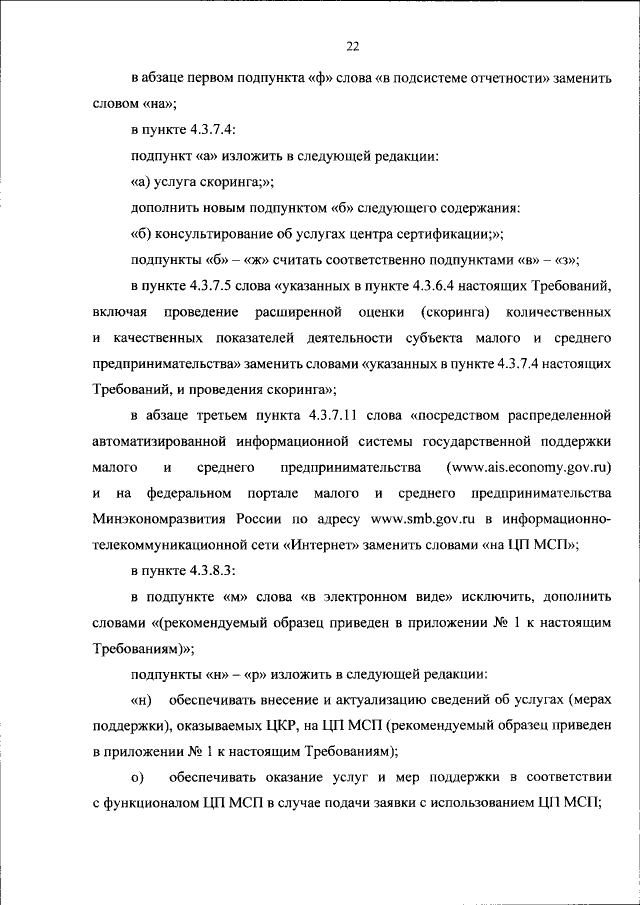 22

в абзаце первом подпункта «ф» слова «в подсистеме отчетности» заменить словом «на»;

в пункте 4.3.7.4:

подпункт «а» изложить в следующей редакции:

«а) услуга скоринга;»;

дополнить новым подпунктом «б» следующего содержания:

«б) консультирование об услугах центра сертификации;»;

подпункты «б» – «ж» считать соответственно подпунктами «в» – «з»;

в пункте 4.3.7.5 слова «указанных в пункте 4.3.6.4 настоящих Требований, включая проведение расширенной оценки (скоринга) количественных и качественных показателей деятельности субъекта малого и среднего предпринимательства» заменить словами «указанных в пункте 4.3.7.4 настоящих Требований, и проведения скоринга»;

в абзаце третьем пункта 4.3.7.11 слова «посредством распределенной автоматизированной информационной системы государственной поддержки малого и среднего предпринимательства (www.ais.economy.gov.ru) и на федеральном портале малого и среднего предпринимательства Минэкономразвития России по адресу www.smb.gov.ru в информационно-телекоммуникационной сети «Интернет» заменить словами «на ЦП МСП»;

в пункте 4.3.8.3:

в подпункте «м» слова «в электронном виде» исключить, дополнить словами «(рекомендуемый образец приведен в приложении № 1 к настоящим Требованиям)»;

подпункты «н» – «р» изложить в следующей редакции:

«н) обеспечивать внесение и актуализацию сведений об услугах (мерах поддержки), оказываемых ЦКР, на ЦП МСП (рекомендуемый образец приведен в приложении № 1 к настоящим Требованиям);

о) обеспечивать оказание услуг и мер поддержки в соответствии с функционалом ЦП МСП в случае подачи заявки с использованием ЦП МСП;